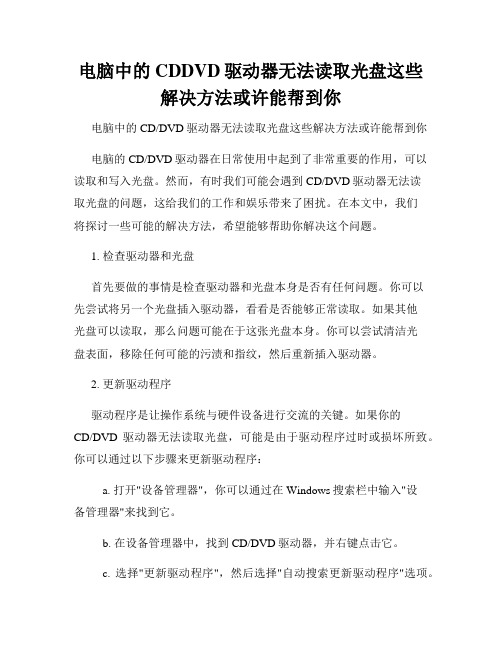 电脑中的 CDDVD 驱动器无法读取光盘这些解决方法或许能帮到你

电脑中的 CD/DVD 驱动器无法读取光盘这些解决方法或许能帮到你

电脑的 CD/DVD 驱动器在日常使用中起到了非常重要的作用，可以读取和写入光盘。然而，有时我们可能会遇到 CD/DVD 驱动器无法读取光盘的问题，这给我们的工作和娱乐带来了困扰。在本文中，我们将探讨一些可能的解决方法，希望能够帮助你解决这个问题。

1. 检查驱动器和光盘

首先要做的事情是检查驱动器和光盘本身是否有任何问题。你可以先尝试将另一个光盘插入驱动器，看看是否能够正常读取。如果其他光盘可以读取，那么问题可能在于这张光盘本身。你可以尝试清洁光盘表面，移除任何可能的污渍和指纹，然后重新插入驱动器。

2. 更新驱动程序

驱动程序是让操作系统与硬件设备进行交流的关键。如果你的 CD/DVD 驱动器无法读取光盘，可能是由于驱动程序过时或损坏所致。你可以通过以下步骤来更新驱动程序：

a. 打开"设备管理器"，你可以通过在 Windows 搜索栏中输入"设备管理器"来找到它。

b. 在设备管理器中，找到 CD/DVD 驱动器，并右键点击它。

c. 选择"更新驱动程序"，然后选择"自动搜索更新驱动程序"选项。